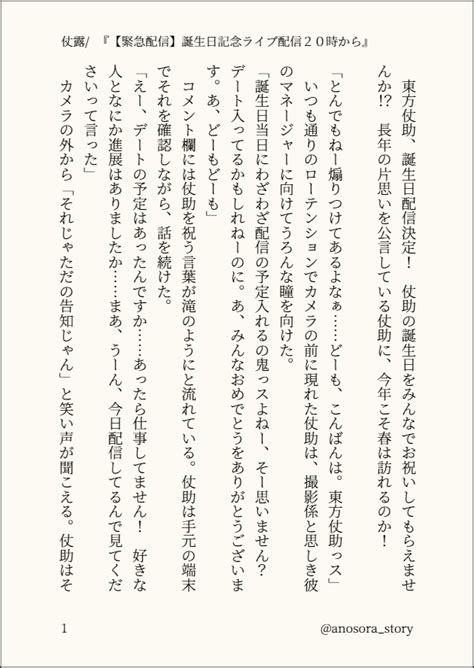 仗露/　『【緊急配信】誕生日記念ライブ配信２０時から』

東方仗助、誕生日配信決定！　仗助の誕生日をみんなでお祝いしてもらえませんか⁉　長年の片思いを公言している仗助に、今年こそ春は訪れるのか！

「とんでもねー煽りつけてあるよなぁ……どーも、こんばんは。東方仗助っス」
いつも通りのローテンションでカメラの前に現れた仗助は、撮影係と思しき彼のマネージャーに向けてうろんな瞳を向けた。
「誕生日当日にわざわざ配信の予定入れるの鬼っスよねー、そー思いません？　デート入ってるかもしれねーのに。あ、みんなおめでとうをありがとうございます。あ、どーもどーも」
コメント欄には仗助を祝う言葉が滝のようにと流れている。仗助は手元の端末でそれを確認しながら、話を続けた。
「えー、デートの予定はあったんですか……あったら仕事してません！　好きな人となにか進展はありましたか……まあ、うーん、今日配信してるんで見てくださいって言った」
カメラの外から「それじゃただの告知じゃん」と笑い声が聞こえる。仗助はそ

1　@anosora_story